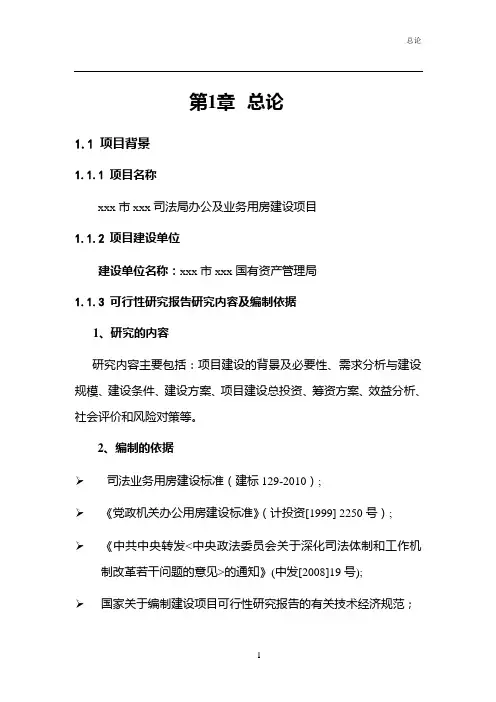 总论

第1章 总论

1.1 项目背景

1.1.1 项目名称

xxx 市 xxx 司法局办公及业务用房建设项目

1.1.2 项目建设单位

建设单位名称：xxx 市 xxx 国有资产管理局

1.1.3 可行性研究报告研究内容及编制依据

1、研究的内容

研究内容主要包括：项目建设的背景及必要性、需求分析与建设规模、建设条件、建设方案、项目建设总投资、筹资方案、效益分析、社会评价和风险对策等。

2、编制的依据

➢ 司法业务用房建设标准（建标 129-2010）；

➢ 《党政机关办公用房建设标准》（计投资[1999] 2250 号）；

➢ 《中共中央转发<中央政法委员会关于深化司法体制和工作机制改革若干问题的意见>的通知》(中发[2008]19 号);

➢ 国家关于编制建设项目可行性研究报告的有关技术经济规范；

1